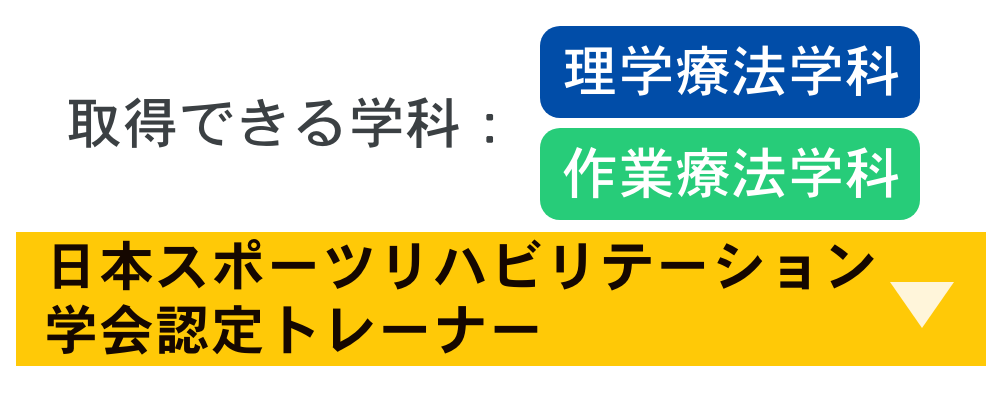 取得できる学科：

理学療法学科

作業療法学科

日本スポーツリハビリテーション学会認定トレーナー